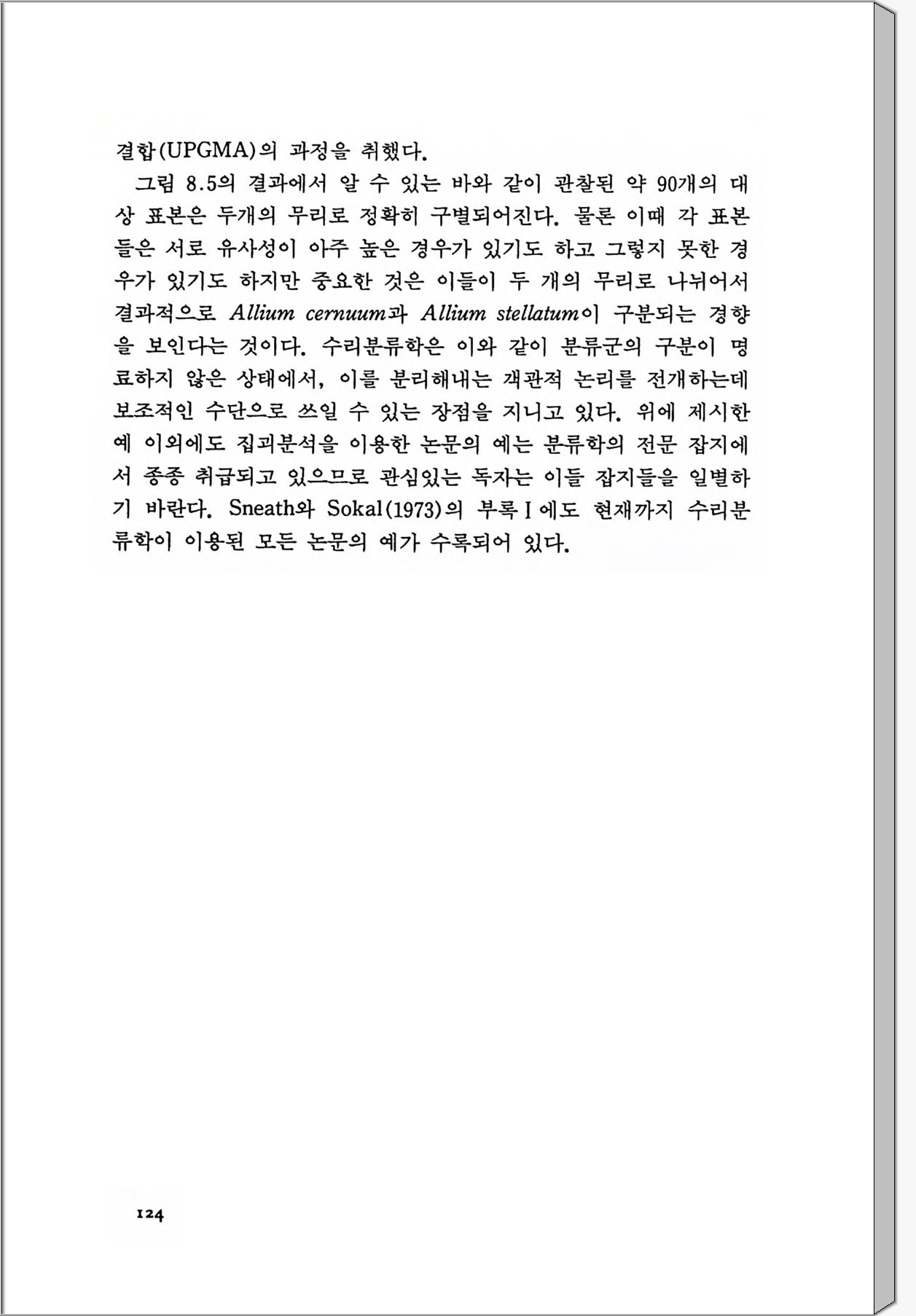 결합(UPGMA)의 과정을 취했다.

그림 8.5의 결과에서 알 수 있는 바와 같이 관찰된 약 90개의 대상 표본은 두개의 무리로 정확히 구별되어진다. 물론 이때 각 표본들은 서로 유사성이 아주 높은 경우가 있기도 하고 그렇지 못한 경우가 있기도 하지만 중요한 것은 이들이 두 개의 무리로 나뉘어서 결과적으로 Allium cernuum과 Allium stellatum이 구분되는 경향을 보인다는 것이다. 수리분류학은 이와 같이 분류군의 구분이 명료하지 않은 상태에서, 이를 분리해내는 객관적 논리를 전개하는데 보조적인 수단으로 쓰일 수 있는 장점을 지니고 있다. 위에 제시한 예 이외에도 집괴분석을 이용한 논문의 예는 분류학의 전문 잡지에서 종종 취급되고 있으므로 관심있는 독자는 이들 잡지들을 일별하기 바란다. Sneath와 Sokal(1973)의 부록 I 에도 현재까지 수리분류학이 이용된 모든 논문의 예가 수록되어 있다.

124